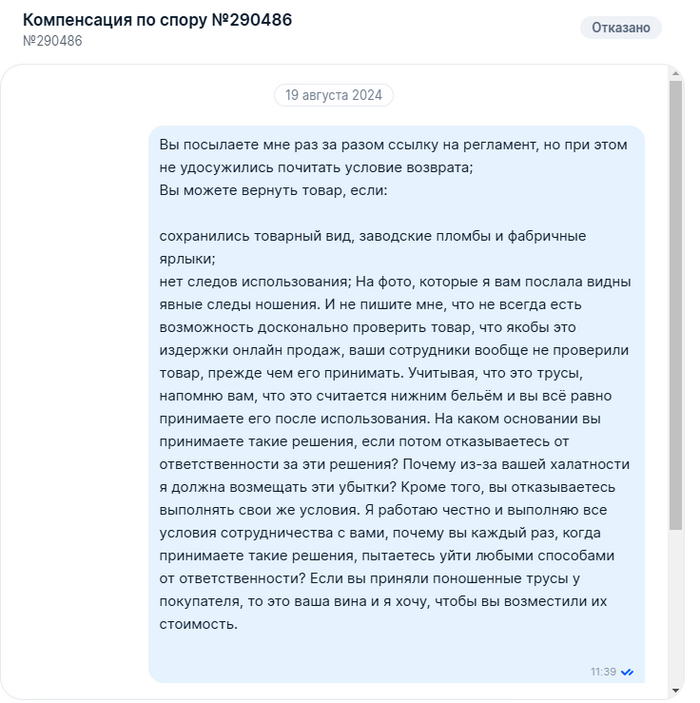 Компенсация по спору №290486
№290486

Отказано

19 августа 2024

Вы посылаете мне раз за разом ссылку на регламент, но при этом не удосужились почитать условие возврата;
Вы можете вернуть товар, если:

сохранились товарный вид, заводские пломбы и фабричные ярлыки;
нет следов использования; На фото, которые я вам послала видны явные следы ношения. И не пишите мне, что не всегда есть возможность досконально проверить товар, что якобы это издержки онлайн продаж, ваши сотрудники вообще не проверили товар, прежде чем его принимать. Учитывая, что это трусы, напомню вам, что это считается нижним бельём и вы всё равно принимаете его после использования. На каком основании вы принимаете такие решения, если потом отказываетесь от ответственности за эти решения? Почему из-за вашей халатности я должна возмещать эти убытки? Кроме того, вы отказываетесь выполнять свои же условия. Я работаю честно и выполняю все условия сотрудничества с вами, почему вы каждый раз, когда принимаете такие решения, пытаетесь уйти любыми способами от ответственности? Если вы приняли поношенные трусы у покупателя, то это ваша вина и я хочу, чтобы вы возместили их стоимость.

11:39